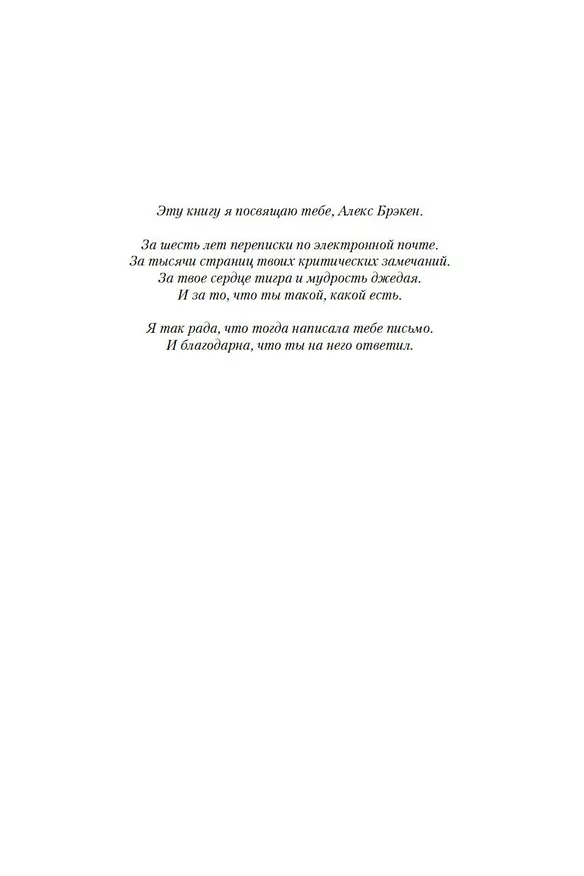 Эту книгу я посвящаю тебе, Алекс Брэкен.

За шесть лет переписки по электронной почте.
За тысячи страниц твоих критических замечаний.
За твое сердце тигра и мудрость джедая.
И за то, что ты такой, какой есть.

Я так рада, что тогда написала тебе письмо.
И благодарна, что ты на него ответил.